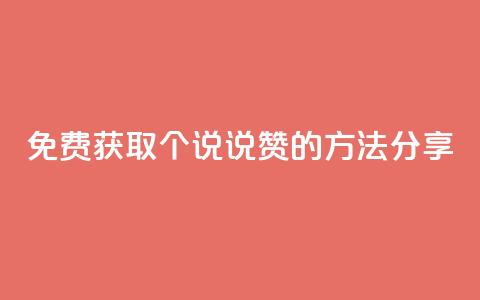 免费获取个说说赞的方法分享